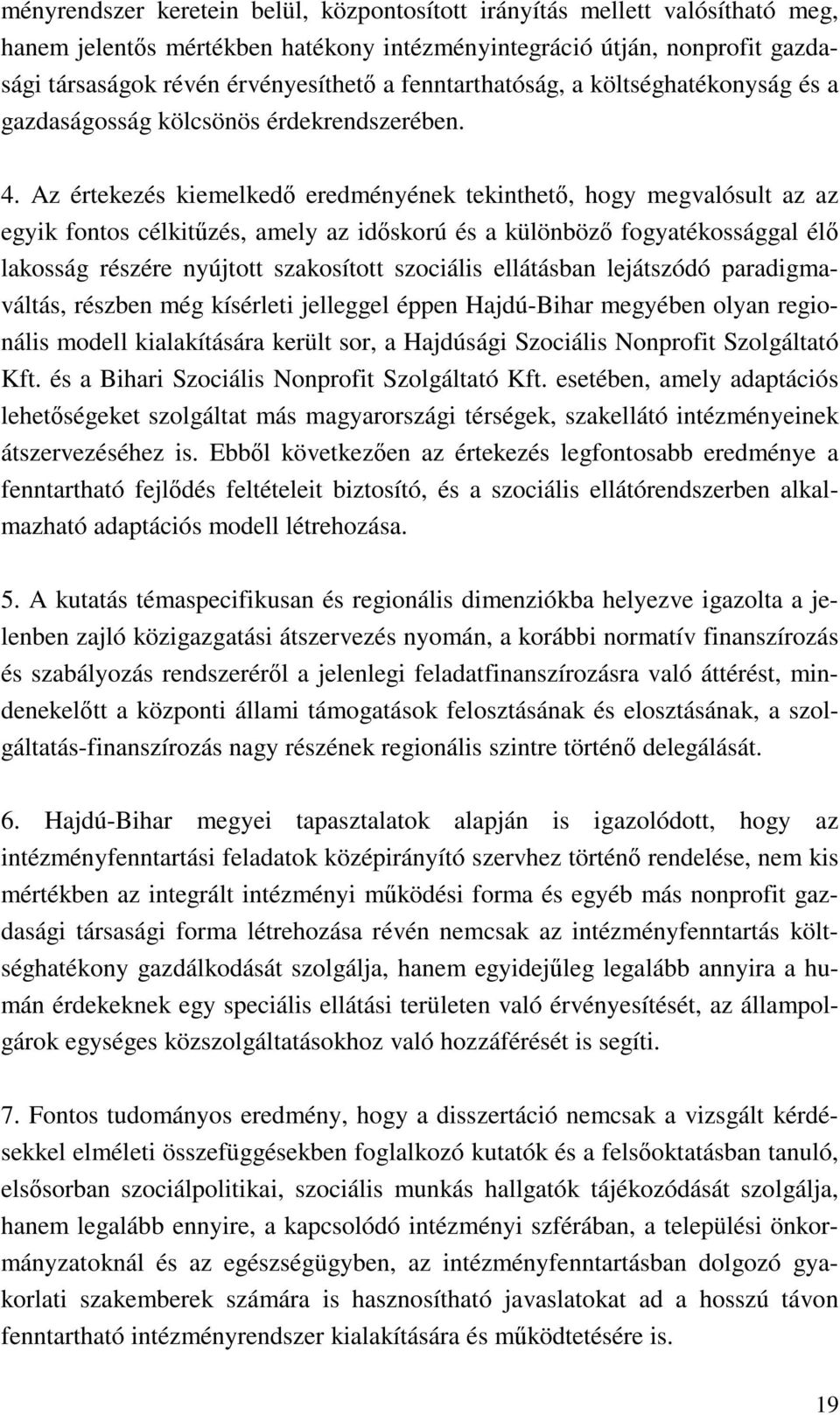 ményrendszer keretein belül, központosított irányítás mellett valósítható meg, hanem jelentős mértékben hatékony intézményintegráció útján, nonprofit gazdasági társaságok révén érvényesíthető a fenntarthatóság, a költséghatékonyság és a gazdaságosság kölcsönös érdekrendszerében.

4. Az értekezés kiemelkedő eredményének tekinthető, hogy megvalósult az az egyik fontos célkitűzés, amely az időskorú és a különböző fogyatékossággal élő lakosság részére nyújtott szakosított szociális ellátásban lejátszódó paradigmaváltás, részben még kísérleti jelleggel éppen Hajdú-Bihar megyében olyan regionális modell kialakítására került sor, a Hajdúsági Szociális Nonprofit Szolgáltató Kft. és a Bihari Szociális Nonprofit Szolgáltató Kft. esetében, amely adaptációs lehetőségeket szolgáltat más magyarországi térségek, szakellátó intézményeinek átszervezéséhez is. Ebből következően az értekezés legfontosabb eredménye a fenntartható fejlődés feltételeit biztosító, és a szociális ellátórendszerben alkalmazható adaptációs modell létrehozása.

5. A kutatás témaspecifikusan és regionális dimenziókba helyezve igazolta a jelenben zajló közigazgatási átszervezés nyomán, a korábbi normatív finanszírozás és szabályozás rendszeréről a jelenlegi feladatfinanszírozásra való áttérést, mindenekelőtt a központi állami támogatások felosztásának és elosztásának, a szolgáltatás-finanszírozás nagy részének regionális szintre történő delegálását.

6. Hajdú-Bihar megyei tapasztalatok alapján is igazolódott, hogy az intézményfenntartási feladatok középirányító szervhez történő rendelése, nem kis mértékben az integrált intézményi működési forma és egyéb más nonprofit gazdasági társasági forma létrehozása révén nemcsak az intézményfenntartás költséghatékony gazdálkodását szolgálja, hanem egyidejűleg legalább annyira a humán érdekeknek egy speciális ellátási területen való érvényesítését, az állampolgárok egységes közszolgáltatásokhoz való hozzáférését is segíti.

7. Fontos tudományos eredmény, hogy a disszertáció nemcsak a vizsgált kérdésekkel elméleti összefüggésekben foglalkozó kutatók és a felsőoktatásban tanuló, elsősorban szociálpolitikai, szociális munkás hallgatók tájékozódását szolgálja, hanem legalább ennyire, a kapcsolódó intézményi szférában, a települési önkormányzatoknál és az egészségügyben, az intézményfenntartásban dolgozó gyakorlati szakemberek számára is hasznosítható javaslatokat ad a hosszú távon fenntartható intézményrendszer kialakítására és működtetésére is.

19